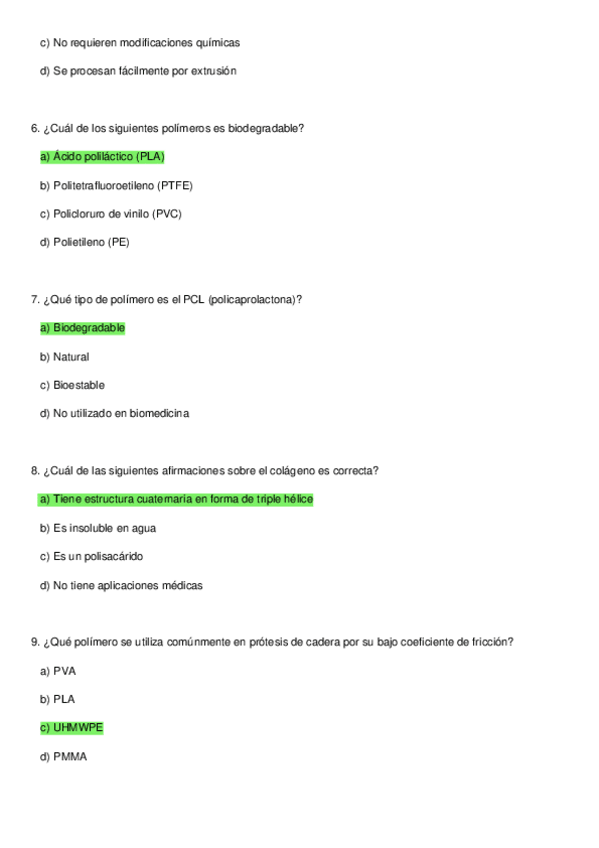 c) No requieren modificaciones químicas

d) Se procesan fácilmente por extrusión

6. ¿Cuál de los siguientes polímeros es biodegradable?

a) Ácido poliláctico (PLA)

b) Politetrafluoroetileno (PTFE)

c) Policloruro de vinilo (PVC)

d) Polietileno (PE)

7. ¿Qué tipo de polímero es el PCL (policaprolactona)?

a) Biodegradable

b) Natural

c) Bioestable

d) No utilizado en biomedicina

8. ¿Cuál de las siguientes afirmaciones sobre el colágeno es correcta?

a) Tiene estructura cuaternaria en forma de triple hélice

b) Es insoluble en agua

c) Es un polisacárido

d) No tiene aplicaciones médicas

9. ¿Qué polímero se utiliza comúnmente en prótesis de cadera por su bajo coeficiente de fricción?

a) PVA

b) PLA

c) UHMWPE

d) PMMA